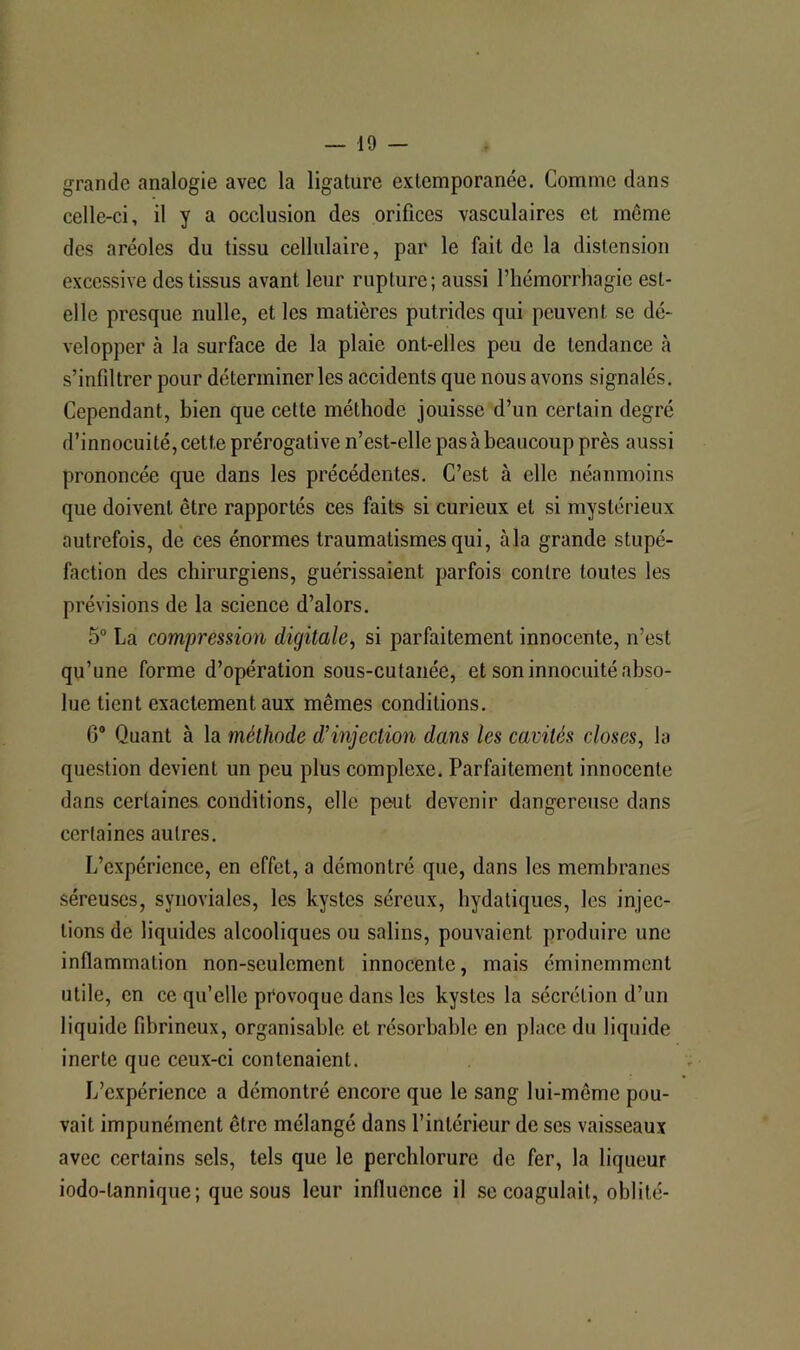 — 19 —

grande analogie avec la ligature extemporanée. Comme dans celle-ci, il y a occlusion des orifices vasculaires et même des aréoles du tissu cellulaire, par le fait de la distension excessive des tissus avant leur rupture; aussi l'hémorrhagie est-elle presque nulle, et les matières putrides qui peuvent se développer à la surface de la plaie ont-elles peu de tendance à s'infiltrer pour déterminer les accidents que nous avons signalés. Cependant, bien que cette méthode jouisse d'un certain degré d'innocuité, cette prérogative n'est-elle pas à beaucoup près aussi prononcée que dans les précédentes. C'est à elle néanmoins que doivent être rapportés ces faits si curieux et si mystérieux autrefois, de ces énormes traumatismes qui, à la grande stupéfaction des chirurgiens, guérissaient parfois contre toutes les prévisions de la science d'alors.

5° La compression digitale, si parfaitement innocente, n'est qu'une forme d'opération sous-cutanée, et son innocuité absolue tient exactement aux mêmes conditions.

6° Quant à la méthode d'injection dans les cavités closes, la question devient un peu plus complexe. Parfaitement innocente dans certaines conditions, elle peut devenir dangereuse dans certaines autres.

L'expérience, en effet, a démontré que, dans les membranes séreuses, synoviales, les kystes séreux, hydatiques, les injections de liquides alcooliques ou salins, pouvaient produire une inflammation non-seulement innocente, mais éminemment utile, en ce qu'elle provoque dans les kystes la sécrétion d'un liquide fibrineux, organisable et résorbable en place du liquide inerte que ceux-ci contenaient.

L'expérience a démontré encore que le sang lui-même pouvait impunément être mélangé dans l'intérieur de ses vaisseaux avec certains sels, tels que le perchlorure de fer, la liqueur iodo-tannique; que sous leur influence il se coagulait, oblité-